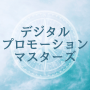 デジタル
プロモーション
マスターズ